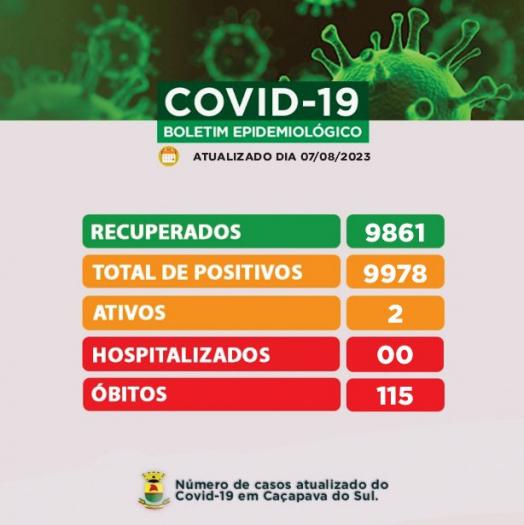 COVID-19
BOLETIM EPIDEMIOLÓGICO

ATUALIZADO DIA 07/08/2023

| RECUPERADOS | 9861 |
|---|---|
| TOTAL DE POSITIVOS | 9978 |
| ATIVOS | 2 |
| HOSPITALIZADOS | 00 |
| ÓBITOS | 115 |

Número de casos atualizado do Covid-19 em Caçapava do Sul.